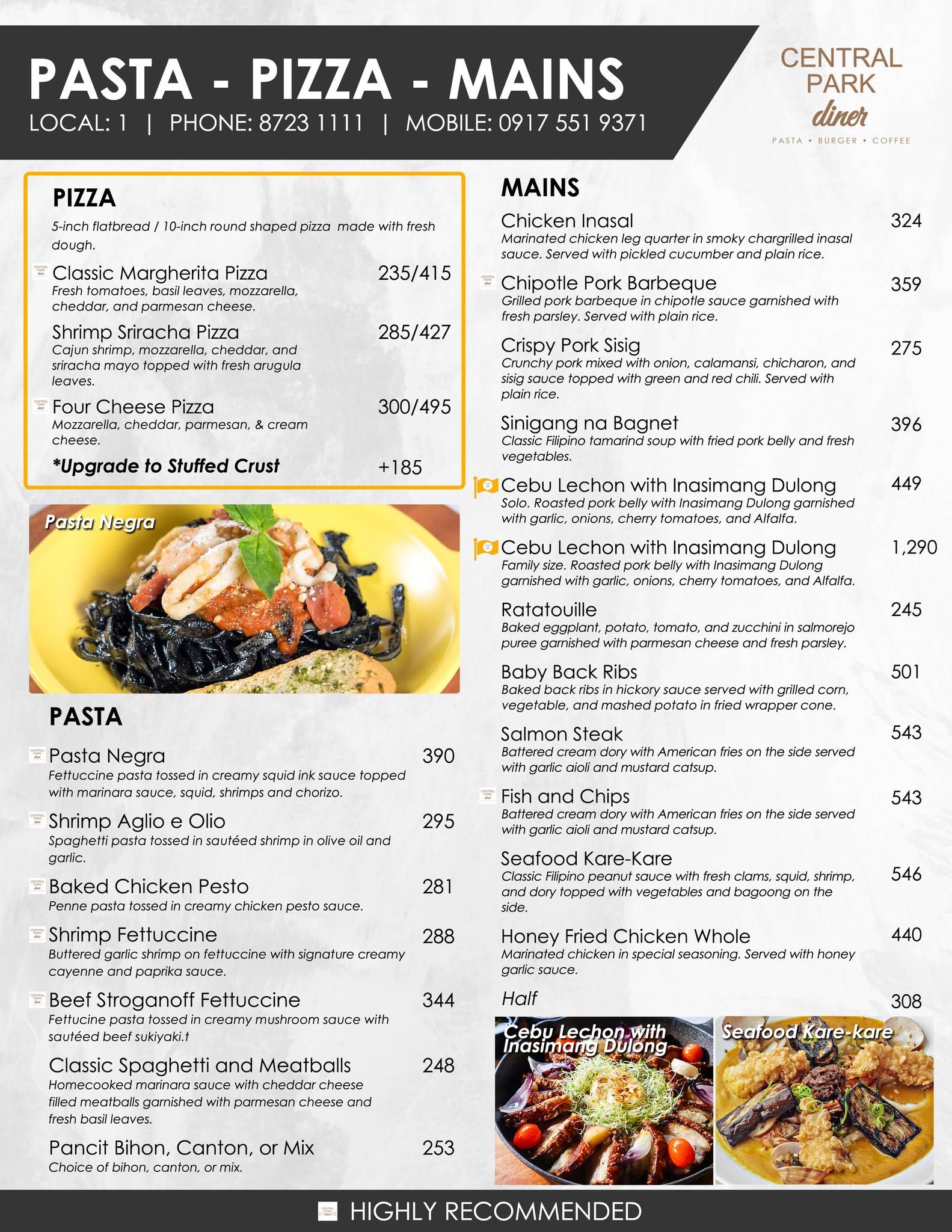 PASTA - PIZZA - MAINS
LOCAL: 1 | PHONE: 8723 1111 | MOBILE: 0917 551 9371

CENTRAL PARK diner
PASTA • BURGER • COFFEE

PIZZA
5-inch flatbread / 10-inch round shaped pizza made with fresh dough.

Classic Margherita Pizza 235/415
Fresh tomatoes, basil leaves, mozzarella, cheddar, and parmesan cheese.

Shrimp Sriracha Pizza 285/427
Cajun shrimp, mozzarella, cheddar, and sriracha mayo topped with fresh arugula leaves.

Four Cheese Pizza 300/495
Mozzarella, cheddar, parmesan, & cream cheese.

*Upgrade to Stuffed Crust +185

Pasta Negra

PASTA

Pasta Negra 390
Fettuccine pasta tossed in creamy squid ink sauce topped with marinara sauce, squid, shrimps and chorizo.

Shrimp Aglio e Olio 295
Spaghetti pasta tossed in sautéed shrimp in olive oil and garlic.

Baked Chicken Pesto 281
Penne pasta tossed in creamy chicken pesto sauce.

Shrimp Fettuccine 288
Buttered garlic shrimp on fettuccine with signature creamy cayenne and paprika sauce.

Beef Stroganoff Fettuccine 344
Fettucine pasta tossed in creamy mushroom sauce with sautéed beef sukiyaki.t

Classic Spaghetti and Meatballs 248
Homecooked marinara sauce with cheddar cheese filled meatballs garnished with parmesan cheese and fresh basil leaves.

Pancit Bihon, Canton, or Mix 253
Choice of bihon, canton, or mix.

MAINS

Chicken Inasal 324
Marinated chicken leg quarter in smoky chargrilled inasal sauce. Served with pickled cucumber and plain rice.

Chipotle Pork Barbeque 359
Grilled pork barbeque in chipotle sauce garnished with fresh parsley. Served with plain rice.

Crispy Pork Sisig 275
Crunchy pork mixed with onion, calamansi, chicharon, and sisig sauce topped with green and red chili. Served with plain rice.

Sinigang na Bagnet 396
Classic Filipino tamarind soup with fried pork belly and fresh vegetables.

Cebu Lechon with Inasimang Dulong 449
Solo. Roasted pork belly with Inasimang Dulong garnished with garlic, onions, cherry tomatoes, and Alfalfa.

Cebu Lechon with Inasimang Dulong 1,290
Family size. Roasted pork belly with Inasimang Dulong garnished with garlic, onions, cherry tomatoes, and Alfalfa.

Ratatouille 245
Baked eggplant, potato, tomato, and zucchini in salmorejo puree garnished with parmesan cheese and fresh parsley.

Baby Back Ribs 501
Baked back ribs in hickory sauce served with grilled corn, vegetable, and mashed potato in fried wrapper cone.

Salmon Steak 543
Battered cream dory with American fries on the side served with garlic aioli and mustard catsup.

Fish and Chips 543
Battered cream dory with American fries on the side served with garlic aioli and mustard catsup.

Seafood Kare-Kare 546
Classic Filipino peanut sauce with fresh clams, squid, shrimp, and dory topped with vegetables and bagoong on the side.

Honey Fried Chicken Whole 440
Marinated chicken in special seasoning. Served with honey garlic sauce.
Half 308

Cebu Lechon with Inasimang Dulong
Seafood Kare-kare

HIGHLY RECOMMENDED